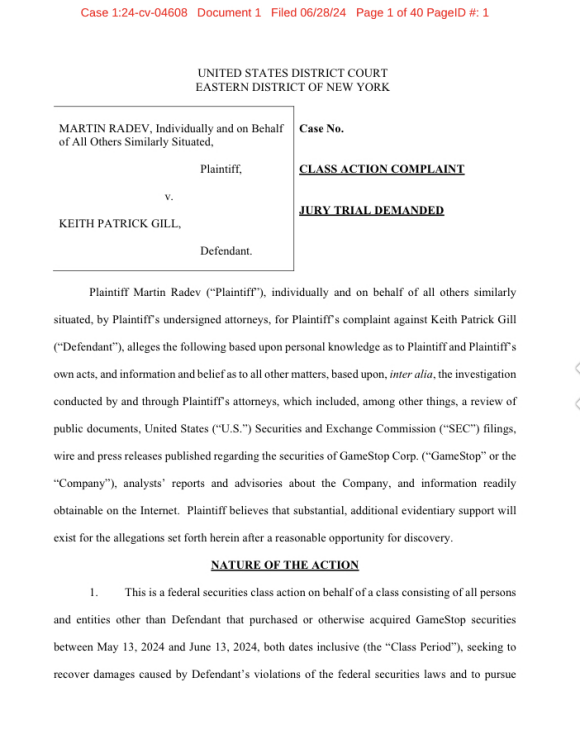 Case 1:24-cv-04608 Document 1 Filed 06/28/24 Page 1 of 40 PageID #: 1

UNITED STATES DISTRICT COURT
EASTERN DISTRICT OF NEW YORK

MARTIN RADEV, Individually and on Behalf of All Others Similarly Situated,

Plaintiff,

v.

KEITH PATRICK GILL,

Defendant.

Case No.

CLASS ACTION COMPLAINT

JURY TRIAL DEMANDED

Plaintiff Martin Radev ("Plaintiff"), individually and on behalf of all others similarly situated, by Plaintiff's undersigned attorneys, for Plaintiff's complaint against Keith Patrick Gill ("Defendant"), alleges the following based upon personal knowledge as to Plaintiff and Plaintiff's own acts, and information and belief as to all other matters, based upon, inter alia, the investigation conducted by and through Plaintiff's attorneys, which included, among other things, a review of public documents, United States ("U.S.") Securities and Exchange Commission ("SEC") filings, wire and press releases published regarding the securities of GameStop Corp. ("GameStop" or the "Company"), analysts' reports and advisories about the Company, and information readily obtainable on the Internet. Plaintiff believes that substantial, additional evidentiary support will exist for the allegations set forth herein after a reasonable opportunity for discovery.

NATURE OF THE ACTION

1. This is a federal securities class action on behalf of a class consisting of all persons and entities other than Defendant that purchased or otherwise acquired GameStop securities between May 13, 2024 and June 13, 2024, both dates inclusive (the "Class Period"), seeking to recover damages caused by Defendant's violations of the federal securities laws and to pursue